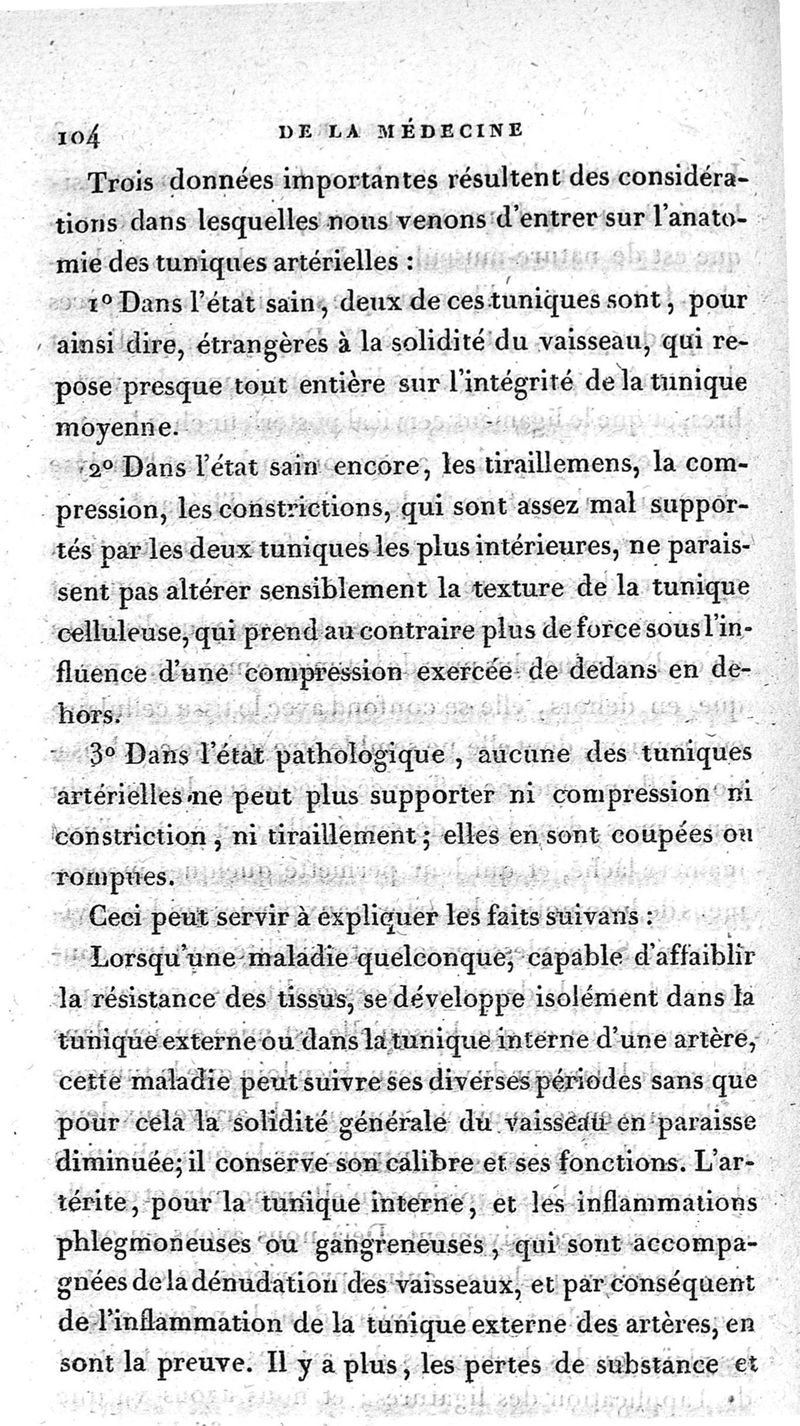 104 DE LA MÉDECINE

Trois données importantes résultent des considérations dans lesquelles nous venons d'entrer sur l'anatomie des tuniques artérielles :

1° Dans l'état sain, deux de ces tuniques sont, pour ainsi dire, étrangères à la solidité du vaisseau, qui repose presque tout entière sur l'intégrité de la tunique moyenne.

2° Dans l'état sain encore, les tiraillemens, la compression, les constrictions, qui sont assez mal supportés par les deux tuniques les plus intérieures, ne paraissent pas altérer sensiblement la texture de la tunique celluleuse, qui prend au contraire plus de force sous l'influence d'une compression exercée de dedans en dehors.

3° Dans l'état pathologique, aucune des tuniques artérielles ne peut plus supporter ni compression ni constriction, ni tiraillement; elles en sont coupées ou rompues.

Ceci peut servir à expliquer les faits suivans :

Lorsqu'une maladie quelconque, capable d'affaiblir la résistance des tissus, se développe isolément dans la tunique externe ou dans la tunique interne d'une artère, cette maladie peut suivre ses diverses périodes sans que pour cela la solidité générale du vaisseau en paraisse diminuée; il conserve son calibre et ses fonctions. L'artérite, pour la tunique interne, et les inflammations phlegmoneuses ou gangreneuses, qui sont accompagnées de la dénudation des vaisseaux, et par conséquent de l'inflammation de la tunique externe des artères, en sont la preuve. Il y a plus, les pertes de substance et